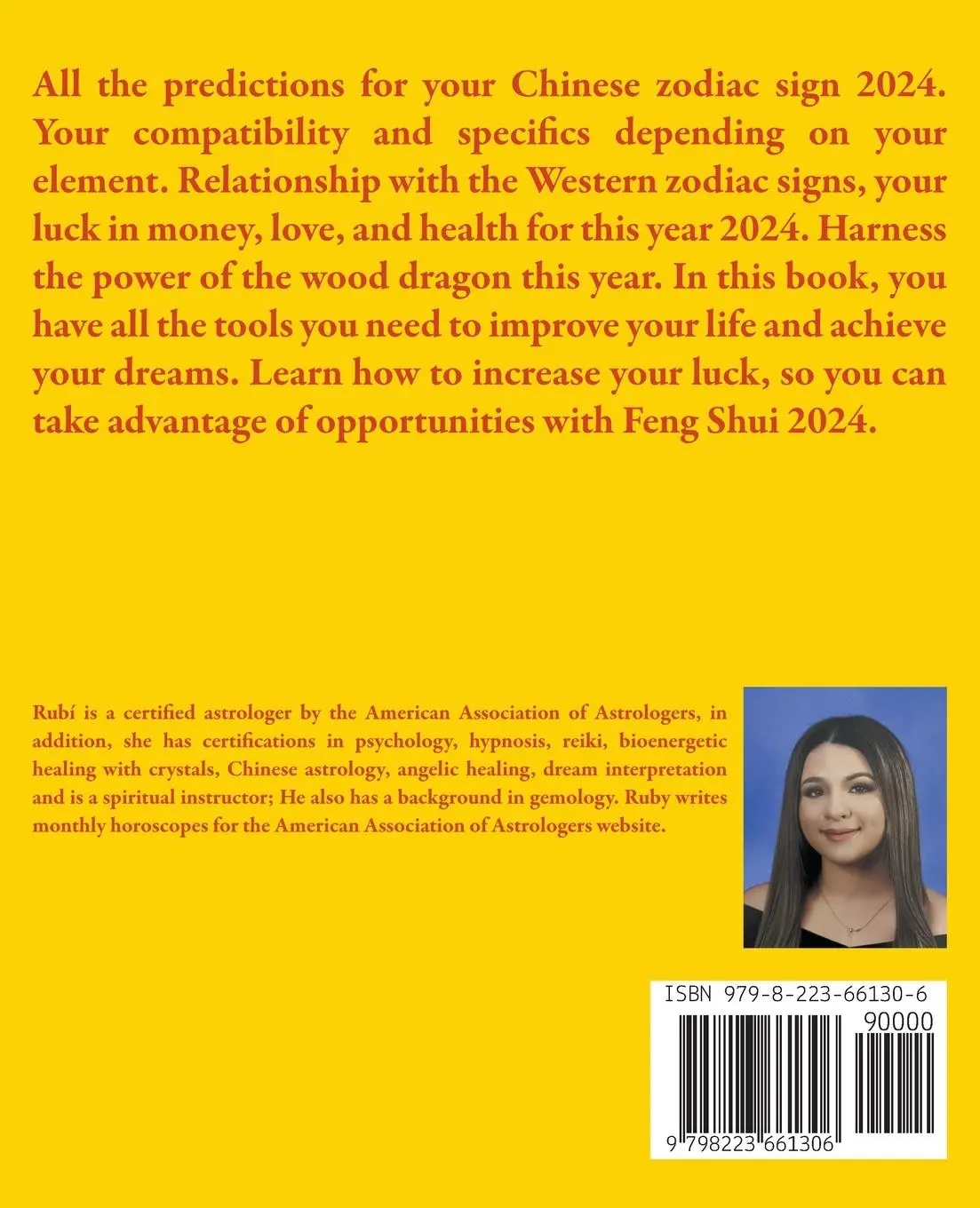 All the predictions for your Chinese zodiac sign 2024. Your compatibility and specifics depending on your element. Relationship with the Western zodiac signs, your luck in money, love, and health for this year 2024. Harness the power of the wood dragon this year. In this book, you have all the tools you need to improve your life and achieve your dreams. Learn how to increase your luck, so you can take advantage of opportunities with Feng Shui 2024.

Rubí is a certified astrologer by the American Association of Astrologers, in addition, she has certifications in psychology, hypnosis, reiki, bioenergetic healing with crystals, Chinese astrology, angelic healing, dream interpretation and is a spiritual instructor; He also has a background in gemology. Ruby writes monthly horoscopes for the American Association of Astrologers website.

ISBN 979-8-223-66130-6

90000

9 798223 661306